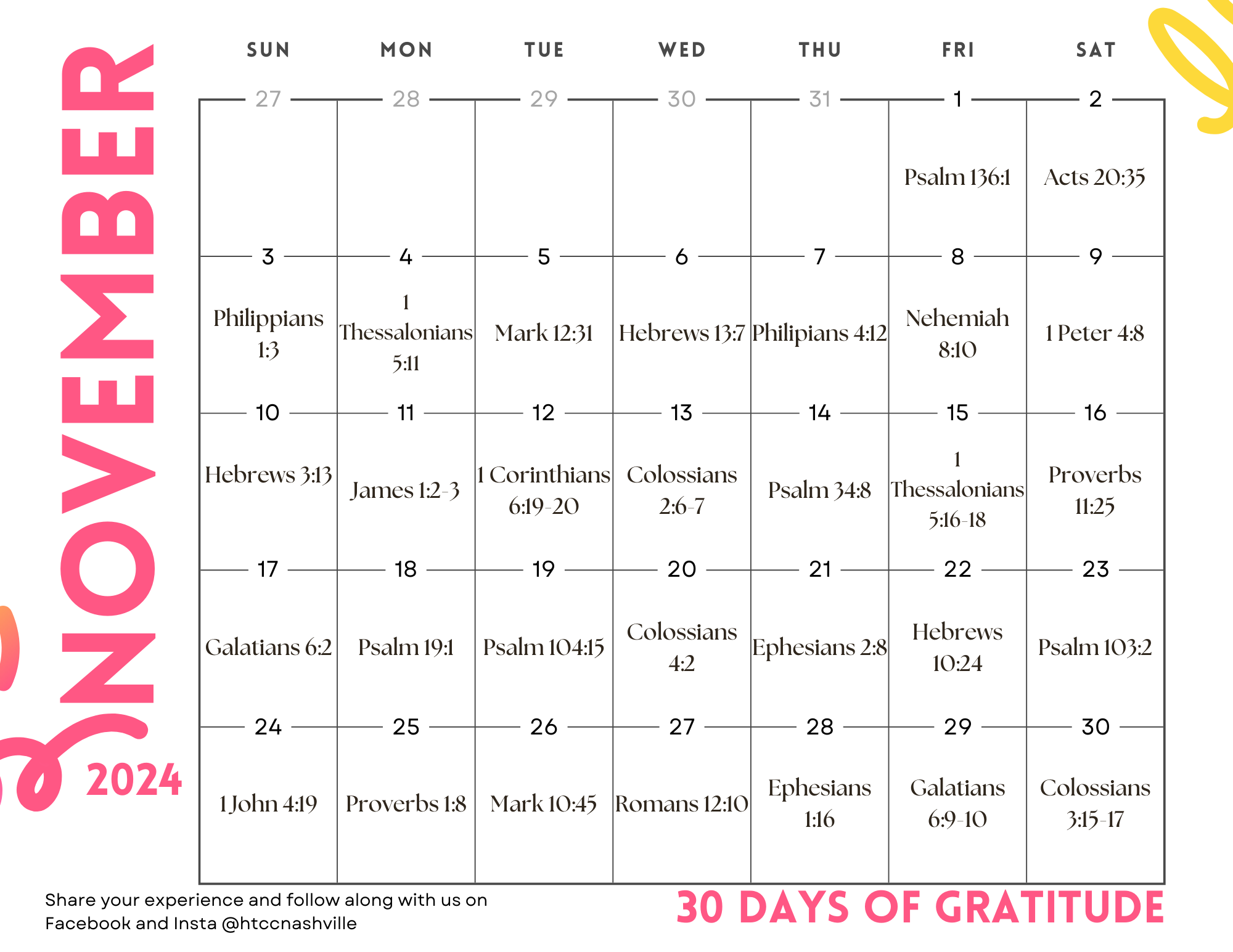 NOVEMBER
2024

| SUN | MON | TUE | WED | THU | FRI | SAT |
|---|---|---|---|---|---|---|
| 27 | 28 | 29 | 30 | 31 | 1 Psalm 136:1 | 2 Acts 20:35 |
| 3 Philippians 1:3 | 4 1 Thessalonians 5:11 | 5 Mark 12:31 | 6 Hebrews 13:7 | 7 Philipians 4:12 | 8 Nehemiah 8:10 | 9 1 Peter 4:8 |
| 10 Hebrews 3:13 | 11 James 1:2-3 | 12 1 Corinthians 6:19-20 | 13 Colossians 2:6-7 | 14 Psalm 34:8 | 15 1 Thessalonians 5:16-18 | 16 Proverbs 11:25 |
| 17 Galatians 6:2 | 18 Psalm 19:1 | 19 Psalm 104:15 | 20 Colossians 4:2 | 21 Ephesians 2:8 | 22 Hebrews 10:24 | 23 Psalm 103:2 |
| 24 1 John 4:19 | 25 Proverbs 1:8 | 26 Mark 10:45 | 27 Romans 12:10 | 28 Ephesians 1:16 | 29 Galatians 6:9-10 | 30 Colossians 3:15-17 |

Share your experience and follow along with us on Facebook and Insta @htccnashville

30 DAYS OF GRATITUDE